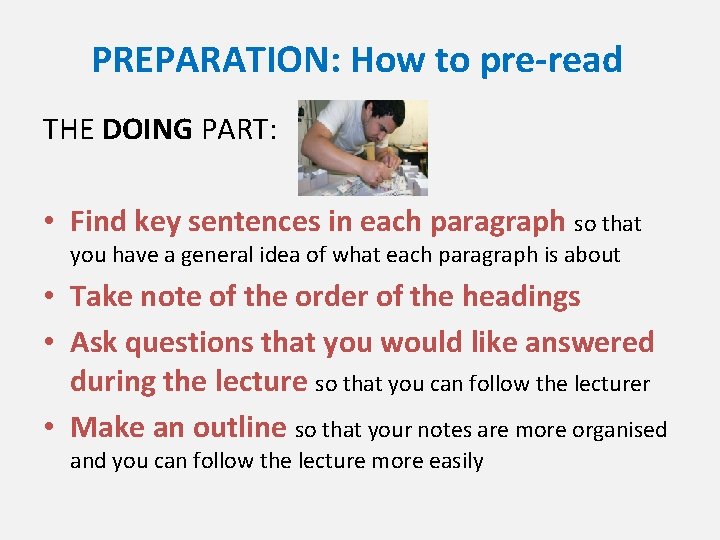 PREPARATION: How to pre-read

THE DOING PART:

• Find key sentences in each paragraph so that you have a general idea of what each paragraph is about
• Take note of the order of the headings
• Ask questions that you would like answered during the lecture so that you can follow the lecturer
• Make an outline so that your notes are more organised and you can follow the lecture more easily